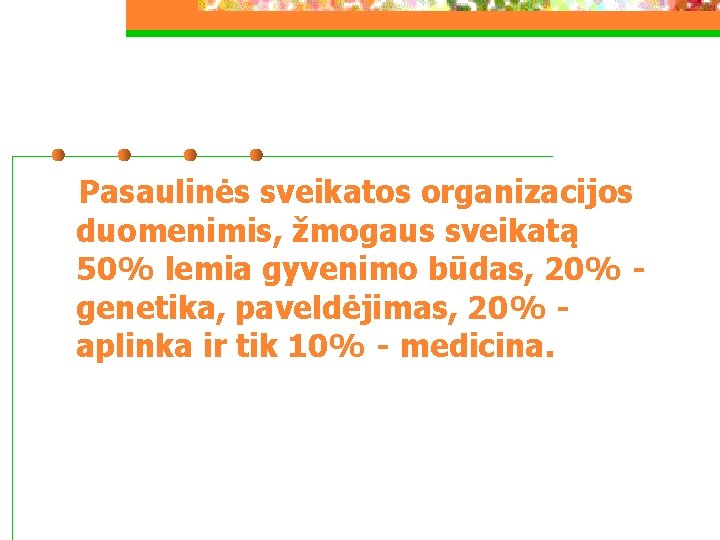 Pasaulinės sveikatos organizacijos duomenimis, žmogaus sveikatą 50% lemia gyvenimo būdas, 20% - genetika, paveldėjimas, 20% - aplinka ir tik 10% - medicina.